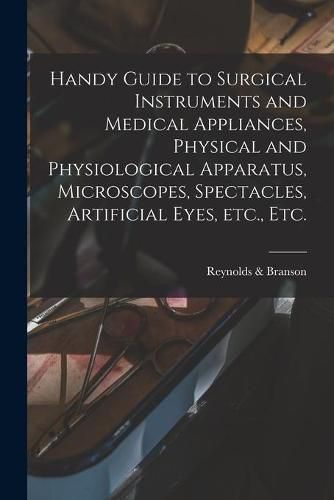 Handy Guide to Surgical Instruments and Medical Appliances, Physical and Physiological Apparatus, Microscopes, Spectacles, Artificial Eyes, etc., Etc.

Reynolds & Branson